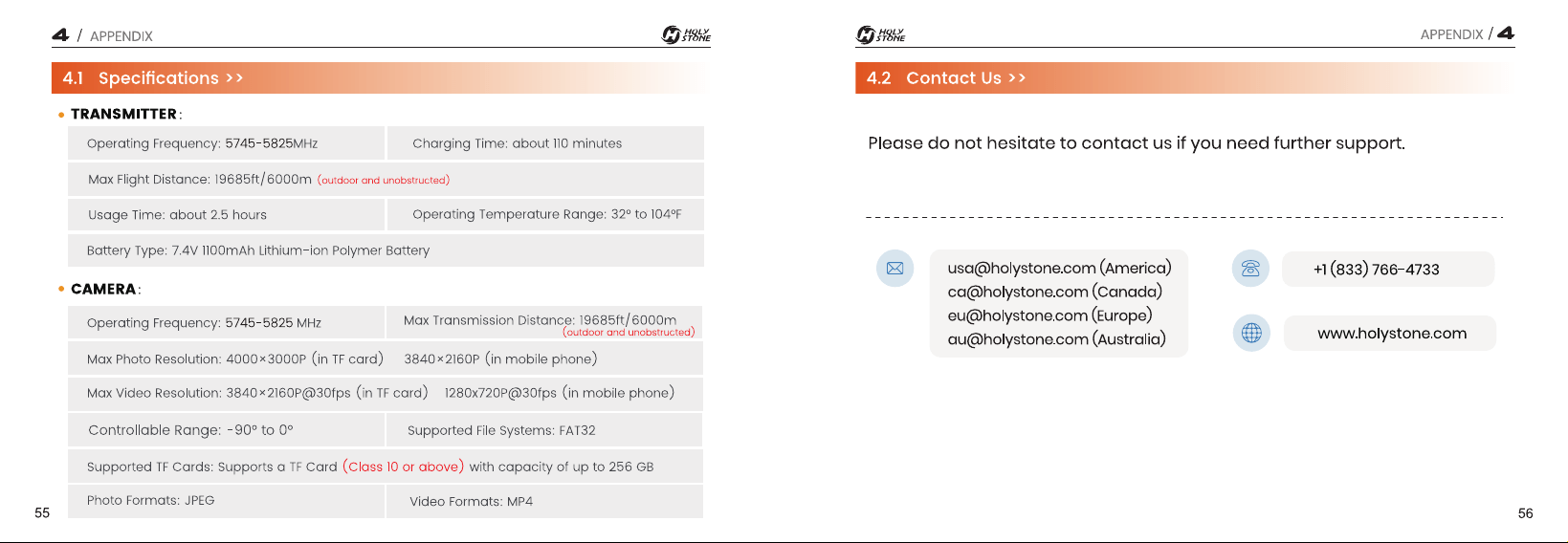 4 / APPENDIX

HOLY STONE

4.1 Specifications >>

• TRANSMITTER:

Operating Frequency: 5745-5825MHz

Charging Time: about 110 minutes

Max Flight Distance: 19685ft/6000m (outdoor and unobstructed)

Usage Time: about 2.5 hours

Operating Temperature Range: 32° to 104°F

Battery Type: 7.4V 1100mAh Lithium-ion Polymer Battery

• CAMERA:

Operating Frequency: 5745-5825 MHz

Max Transmission Distance: 19685ft/6000m (outdoor and unobstructed)

Max Photo Resolution: 4000×3000P (in TF card) 3840×2160P (in mobile phone)

Max Video Resolution: 3840×2160P@30fps (in TF card) 1280x720P@30fps (in mobile phone)

Controllable Range: -90° to 0°

Supported File Systems: FAT32

Supported TF Cards: Supports a TF Card (Class 10 or above) with capacity of up to 256 GB

Photo Formats: JPEG

Video Formats: MP4

55

HOLY STONE

APPENDIX / 4

4.2 Contact Us >>

Please do not hesitate to contact us if you need further support.

usa@holystone.com (America)
ca@holystone.com (Canada)
eu@holystone.com (Europe)
au@holystone.com (Australia)

+1 (833) 766-4733

www.holystone.com

56